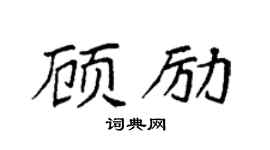 顾励

词典网